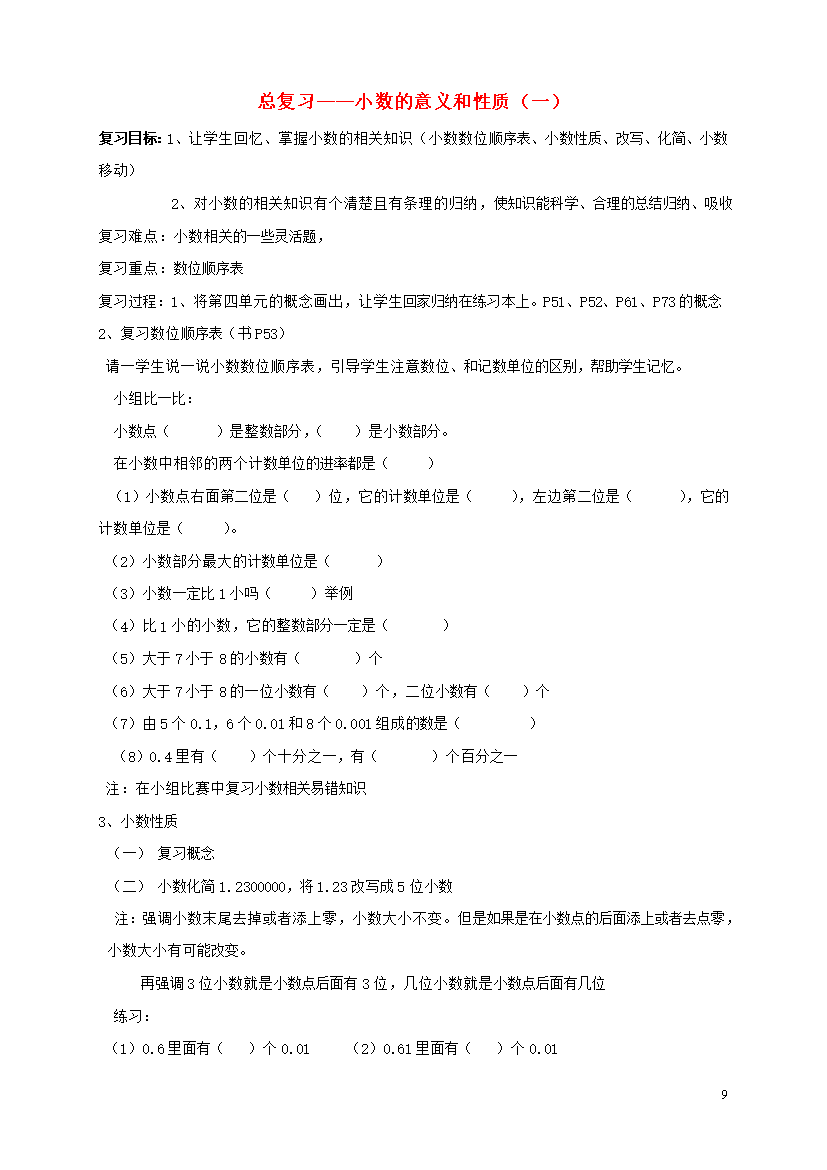 总复习——小数的意义和性质（一）

复习目标：1、让学生回忆、掌握小数的相关知识（小数数位顺序表、小数性质、改写、化简、小数移动）

2、对小数的相关知识有个清楚且有条理的归纳，使知识能科学、合理的总结归纳、吸收

复习难点：小数相关的一些灵活题，

复习重点：数位顺序表

复习过程：1、将第四单元的概念画出，让学生回家归纳在练习本上。P51、P52、P61、P73的概念

2、复习数位顺序表（书P53）

请一学生说一说小数数位顺序表，引导学生注意数位、和记数单位的区别，帮助学生记忆。

小组比一比：

小数点（　　　）是整数部分，（　　）是小数部分。

在小数中相邻的两个计数单位的进率都是（　　　）

（1）小数点右面第二位是（　　）位，它的计数单位是（　　　），左边第二位是（　　　　），它的计数单位是（　　　）。

（2）小数部分最大的计数单位是（　　　　）

（3）小数一定比1小吗（　　　）举例

（4）比1小的小数，它的整数部分一定是（　　　　）

（5）大于7小于8的小数有（　　　　）个

（6）大于7小于8的一位小数有（　　）个，二位小数有（　　）个

（7）由5个0.1，6个0.01和8个0.001组成的数是（　　　　　）

（8）0.4里有（　　）个十分之一，有（　　　　）个百分之一

注：在小组比赛中复习小数相关易错知识

3、小数性质

（一） 复习概念

（二） 小数化简1.2300000，将1.23改写成5位小数

注：强调小数末尾去掉或者添上零，小数大小不变。但是如果是在小数点的后面添上或者去点零，小数大小有可能改变。

再强调3位小数就是小数点后面有3位，几位小数就是小数点后面有几位

练习：

（1）0.6里面有（　　）个0.01　　（2）0.61里面有（　　）个0.01

9